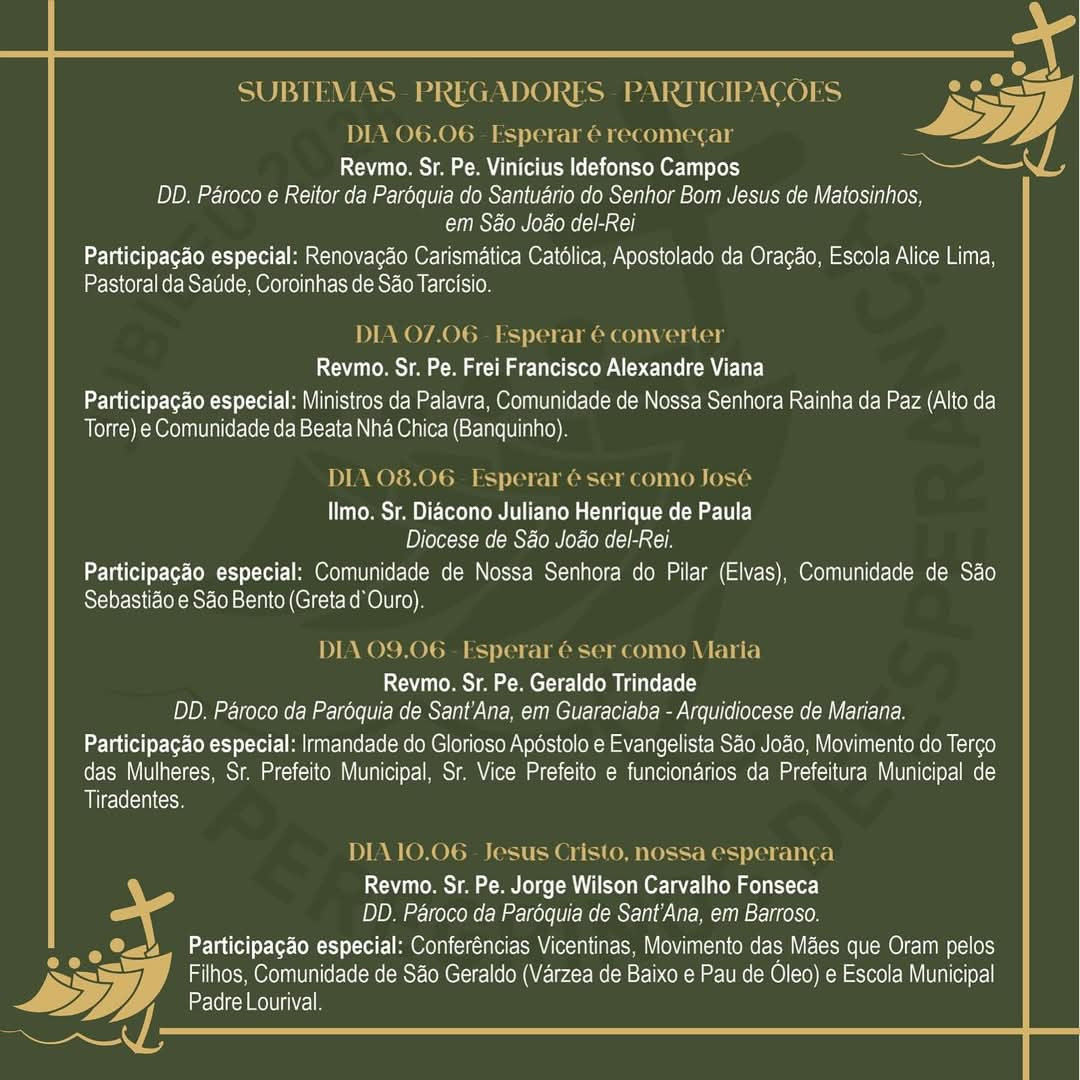 SUBTEMAS - PREGADORES - PARTICIPAÇÕES

DIA 06.06 - Esperar é recomeçar

Revmo. Sr. Pe. Vinícius Idefonso Campos

DD. Pároco e Reitor da Paróquia do Santuário do Senhor Bom Jesus de Matosinhos, em São João del-Rei

Participação especial: Renovação Carismática Católica, Apostolado da Oração, Escola Alice Lima, Pastoral da Saúde, Coroinhas de São Tarcísio.

DIA 07.06 - Esperar é converter

Revmo. Sr. Pe. Frei Francisco Alexandre Viana

Participação especial: Ministros da Palavra, Comunidade de Nossa Senhora Rainha da Paz (Alto da Torre) e Comunidade da Beata Nhá Chica (Banquinho).

DIA 08.06 - Esperar é ser como José

Ilmo. Sr. Diácono Juliano Henrique de Paula

Diocese de São João del-Rei.

Participação especial: Comunidade de Nossa Senhora do Pilar (Elvas), Comunidade de São Sebastião e São Bento (Greta d`Ouro).

DIA 09.06 - Esperar é ser como Maria

Revmo. Sr. Pe. Geraldo Trindade

DD. Pároco da Paróquia de Sant'Ana, em Guaraciaba - Arquidiocese de Mariana.

Participação especial: Irmandade do Glorioso Apóstolo e Evangelista São João, Movimento do Terço das Mulheres, Sr. Prefeito Municipal, Sr. Vice Prefeito e funcionários da Prefeitura Municipal de Tiradentes.

DIA 10.06 - Jesus Cristo, nossa esperança

Revmo. Sr. Pe. Jorge Wilson Carvalho Fonseca

DD. Pároco da Paróquia de Sant'Ana, em Barroso.

Participação especial: Conferências Vicentinas, Movimento das Mães que Oram pelos Filhos, Comunidade de São Geraldo (Várzea de Baixo e Pau de Óleo) e Escola Municipal Padre Lourival.